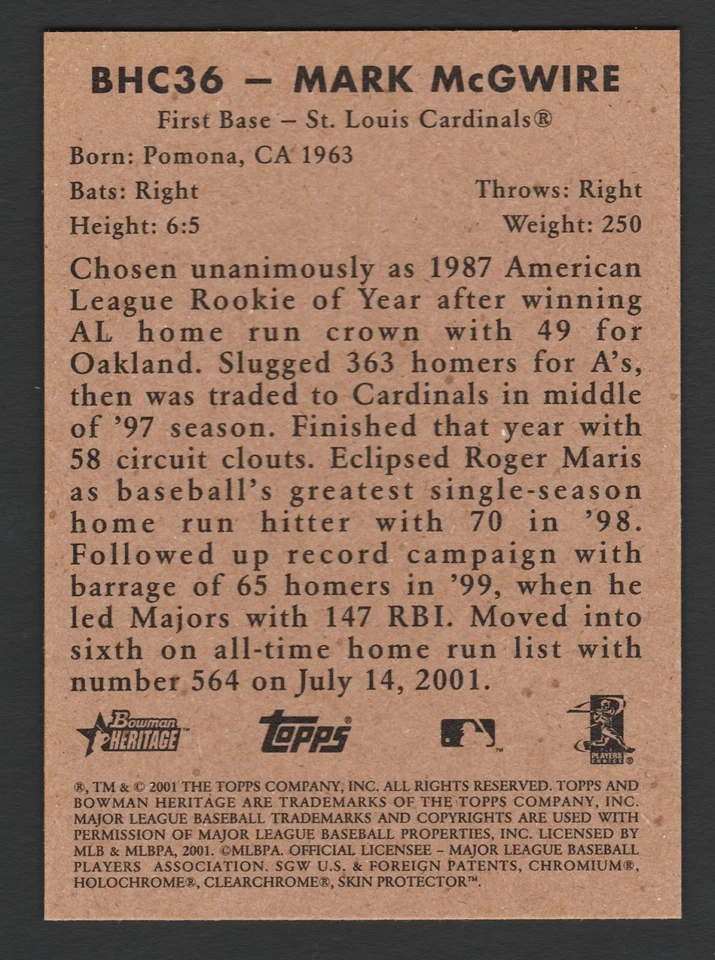 BHC36 – MARK McGWIRE

First Base – St. Louis Cardinals®

Born: Pomona, CA 1963

Bats: Right Throws: Right

Height: 6:5 Weight: 250

Chosen unanimously as 1987 American League Rookie of Year after winning AL home run crown with 49 for Oakland. Slugged 363 homers for A's, then was traded to Cardinals in middle of '97 season. Finished that year with 58 circuit clouts. Eclipsed Roger Maris as baseball's greatest single-season home run hitter with 70 in '98. Followed up record campaign with barrage of 65 homers in '99, when he led Majors with 147 RBI. Moved into sixth on all-time home run list with number 564 on July 14, 2001.

Bowman HERITAGE Topps PLAYERS

®, TM & © 2001 THE TOPPS COMPANY, INC. ALL RIGHTS RESERVED. TOPPS AND BOWMAN HERITAGE ARE TRADEMARKS OF THE TOPPS COMPANY, INC. MAJOR LEAGUE BASEBALL TRADEMARKS AND COPYRIGHTS ARE USED WITH PERMISSION OF MAJOR LEAGUE BASEBALL PROPERTIES, INC. LICENSED BY MLB & MLBPA, 2001. ©MLBPA. OFFICIAL LICENSEE – MAJOR LEAGUE BASEBALL PLAYERS ASSOCIATION. SGW U.S. & FOREIGN PATENTS, CHROMIUM®, HOLOCHROME®, CLEARCHROME®, SKIN PROTECTOR™.